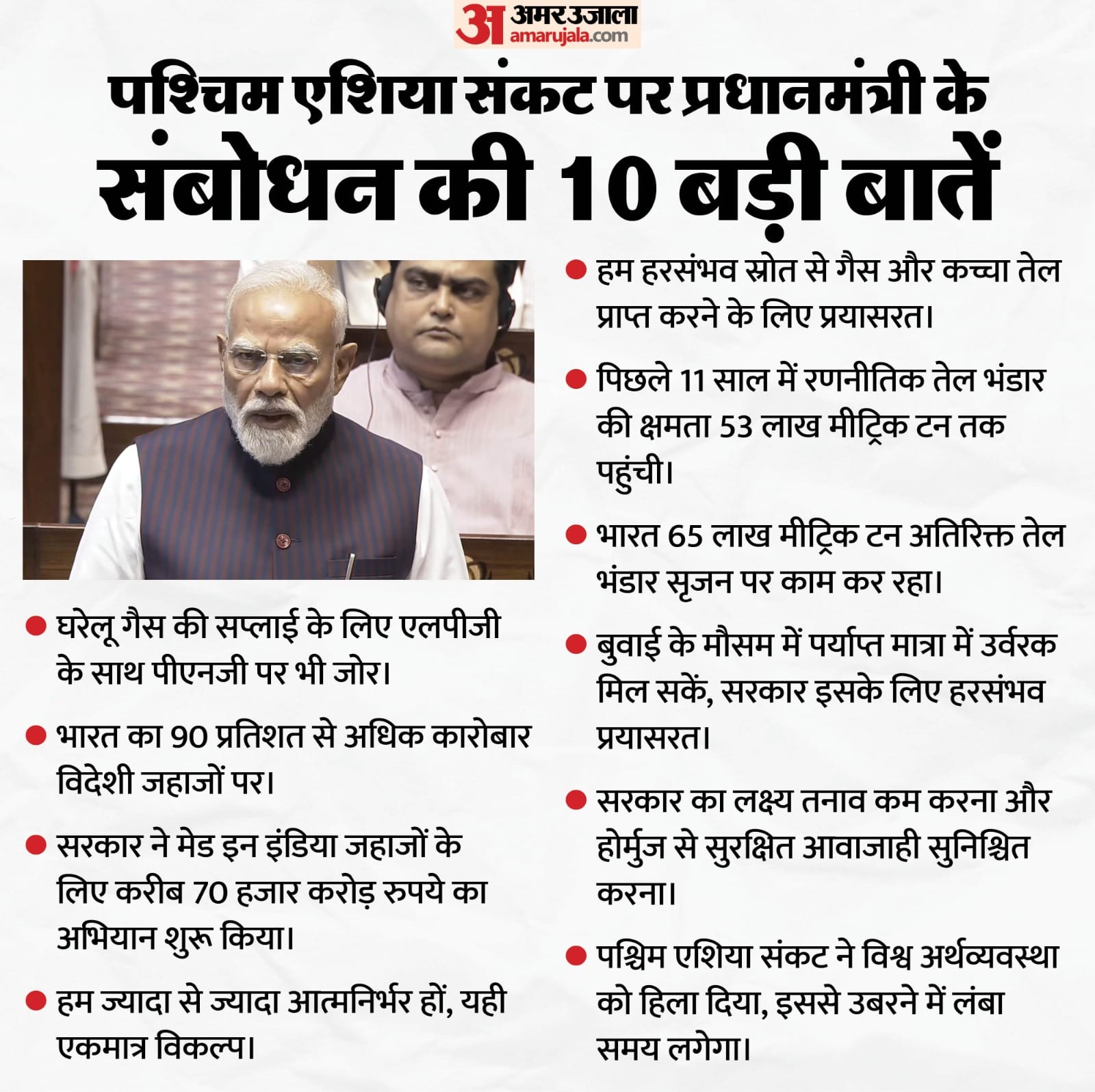 अ अमर उजाला amarujala.com

पश्चिम एशिया संकट पर प्रधानमंत्री के संबोधन की 10 बड़ी बातें

● घरेलू गैस की सप्लाई के लिए एलपीजी के साथ पीएनजी पर भी जोर।

● भारत का 90 प्रतिशत से अधिक कारोबार विदेशी जहाजों पर।

● सरकार ने मेड इन इंडिया जहाजों के लिए करीब 70 हजार करोड़ रुपये का अभियान शुरू किया।

● हम ज्यादा से ज्यादा आत्मनिर्भर हों, यही एकमात्र विकल्प।

● हम हरसंभव स्रोत से गैस और कच्चा तेल प्राप्त करने के लिए प्रयासरत।

● पिछले 11 साल में रणनीतिक तेल भंडार की क्षमता 53 लाख मीट्रिक टन तक पहुंची।

● भारत 65 लाख मीट्रिक टन अतिरिक्त तेल भंडार सृजन पर काम कर रहा।

● बुवाई के मौसम में पर्याप्त मात्रा में उर्वरक मिल सकें, सरकार इसके लिए हरसंभव प्रयासरत।

● सरकार का लक्ष्य तनाव कम करना और होर्मुज से सुरक्षित आवाजाही सुनिश्चित करना।

● पश्चिम एशिया संकट ने विश्व अर्थव्यवस्था को हिला दिया, इससे उबरने में लंबा समय लगेगा।